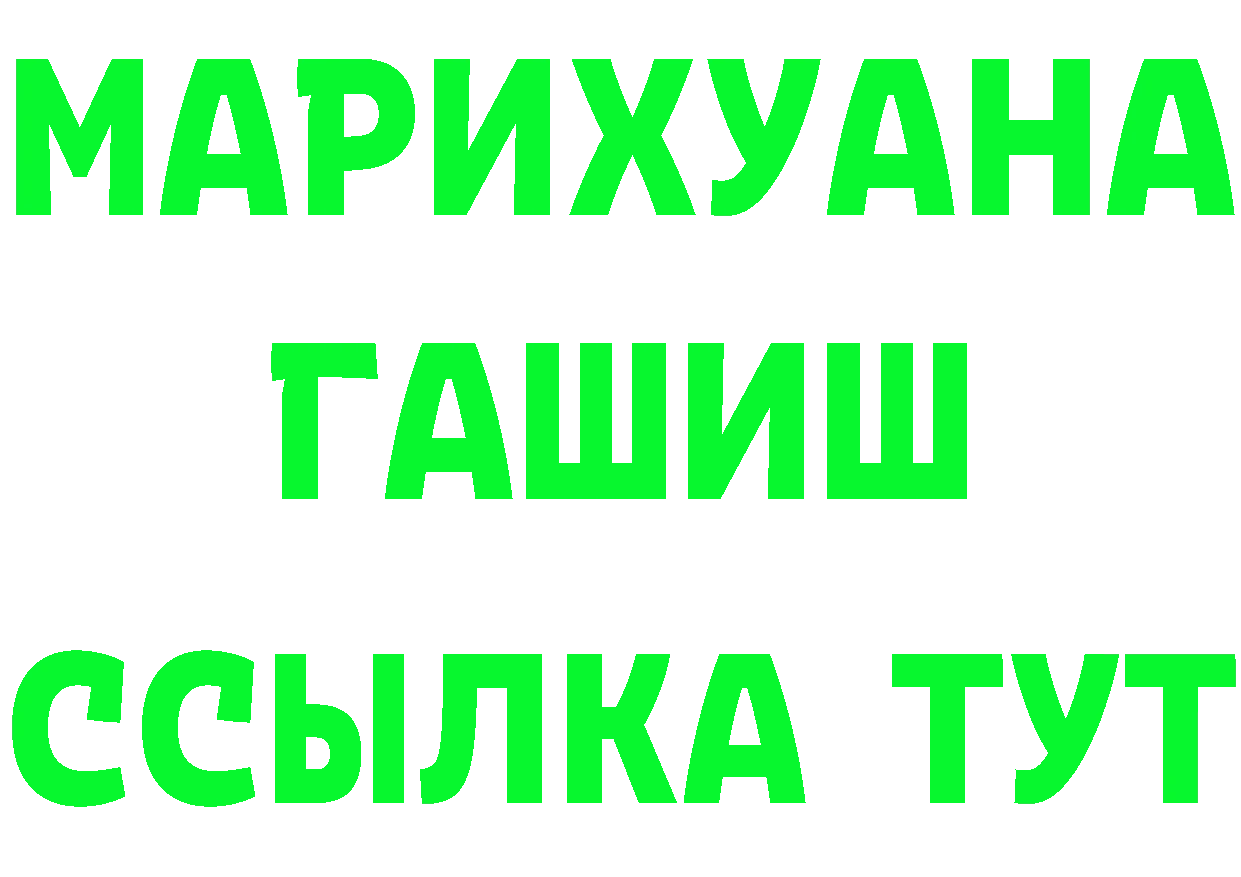 МАРИХУАНА
ГАШИШ
ССЫЛКА ТУТ